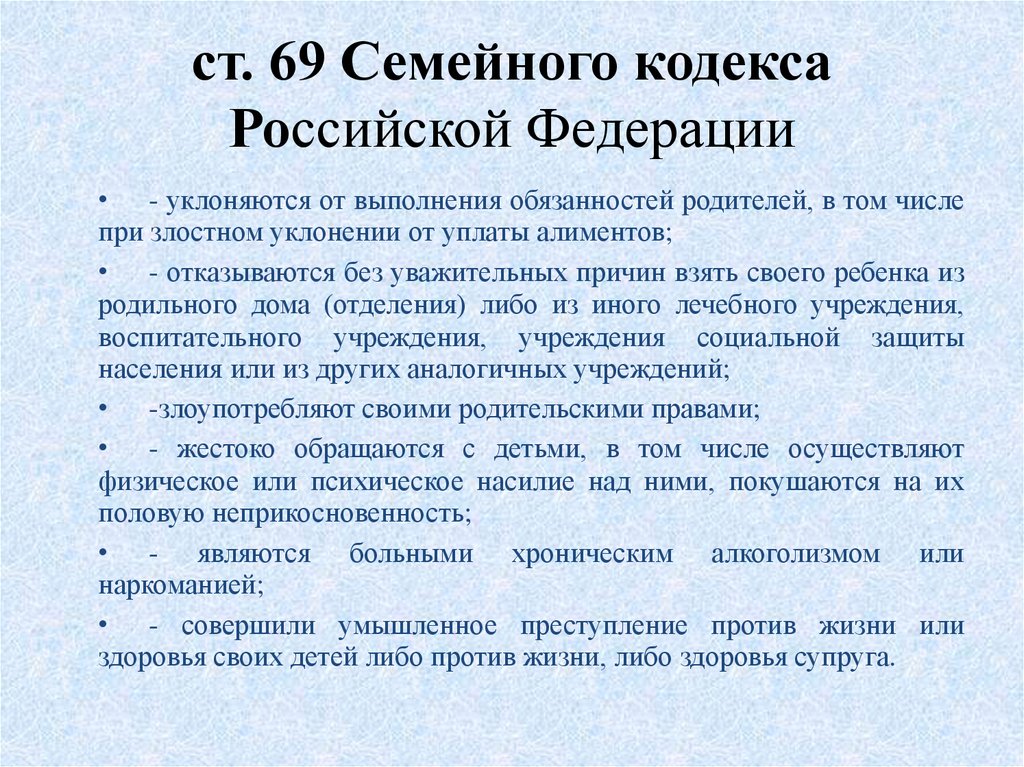 ст. 69 Семейного кодекса Российской Федерации

• - уклоняются от выполнения обязанностей родителей, в том числе при злостном уклонении от уплаты алиментов;

• - отказываются без уважительных причин взять своего ребенка из родильного дома (отделения) либо из иного лечебного учреждения, воспитательного учреждения, учреждения социальной защиты населения или из других аналогичных учреждений;

• -злоупотребляют своими родительскими правами;

• - жестоко обращаются с детьми, в том числе осуществляют физическое или психическое насилие над ними, покушаются на их половую неприкосновенность;

• - являются больными хроническим алкоголизмом или наркоманией;

• - совершили умышленное преступление против жизни или здоровья своих детей либо против жизни, либо здоровья супруга.